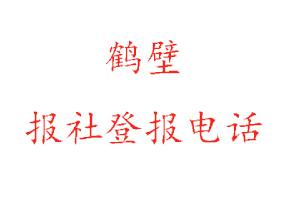 鹤壁

报社登报电话